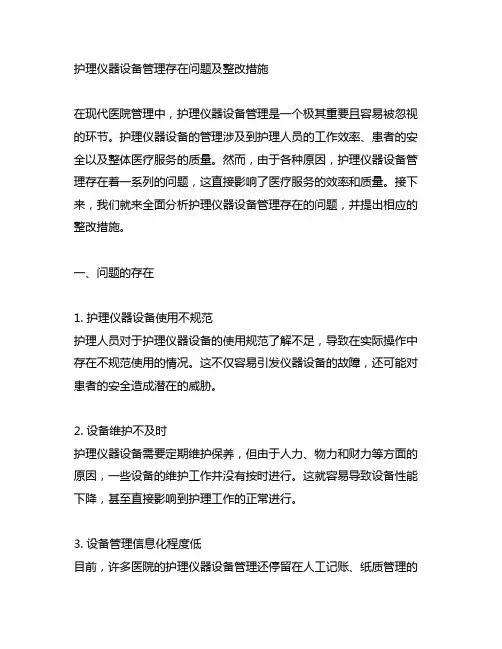 护理仪器设备管理存在问题及整改措施

在现代医院管理中，护理仪器设备管理是一个极其重要且容易被忽视的环节。护理仪器设备的管理涉及到护理人员的工作效率、患者的安全以及整体医疗服务的质量。然而，由于各种原因，护理仪器设备管理存在着一系列的问题，这直接影响了医疗服务的效率和质量。接下来，我们就来全面分析护理仪器设备管理存在的问题，并提出相应的整改措施。

一、问题的存在

1. 护理仪器设备使用不规范
护理人员对于护理仪器设备的使用规范了解不足，导致在实际操作中存在不规范使用的情况。这不仅容易引发仪器设备的故障，还可能对患者的安全造成潜在的威胁。

2. 设备维护不及时
护理仪器设备需要定期维护保养，但由于人力、物力和财力等方面的原因，一些设备的维护工作并没有按时进行。这就容易导致设备性能下降，甚至直接影响到护理工作的正常进行。

3. 设备管理信息化程度低
目前，许多医院的护理仪器设备管理还停留在人工记账、纸质管理的